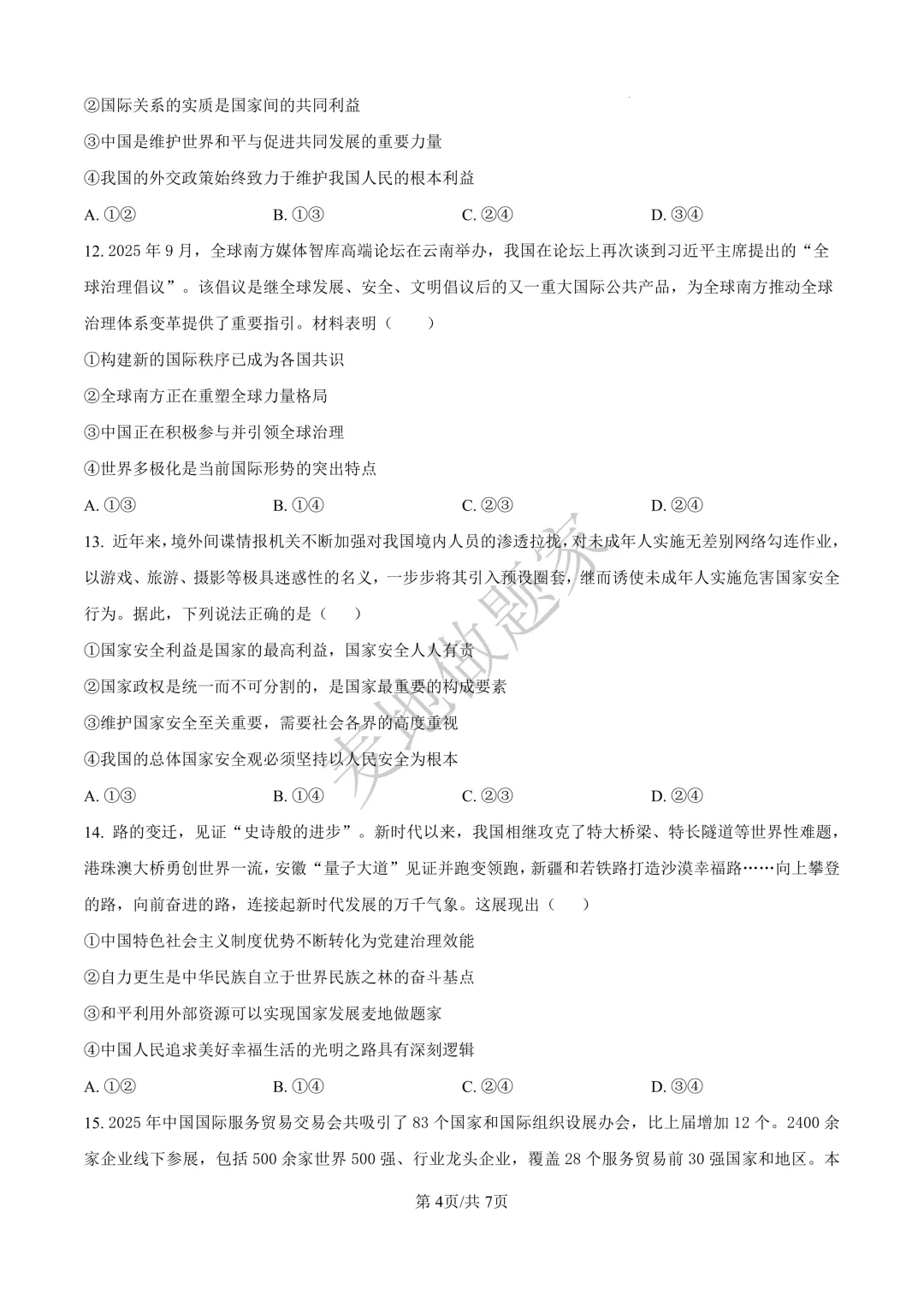 ②国际关系的实质是国家间的共同利益

③中国是维护世界和平与促进共同发展的重要力量

④我国的外交政策始终致力于维护我国人民的根本利益

A.①②　B.①③　C.②④　D.③④

12.2025年9月，全球南方媒体智库高端论坛在云南举办，我国在论坛上再次谈到习近平主席提出的“全球治理倡议”。该倡议是继全球发展、安全、文明倡议后的又一重大国际公共产品，为全球南方推动全球治理体系变革提供了重要指引。材料表明（　）

①构建新的国际秩序已成为各国共识

②全球南方正在重塑全球力量格局

③中国正在积极参与并引领全球治理

④世界多极化是当前国际形势的突出特点

A.①③　B.①④　C.②③　D.②④

13.近年来，境外间谍情报机关不断加强对我国境内人员的渗透拉拢，对未成年人实施无差别网络勾连作业，以游戏、旅游、摄影等极具迷惑性的名义，一步步将其引入预设圈套，继而诱使未成年人实施危害国家安全行为。据此，下列说法正确的是（　）

①国家安全利益是国家的最高利益，国家安全人人有责

②国家政权是统一而不可分割的，是国家最重要的构成要素

③维护国家安全至关重要，需要社会各界的高度重视

④我国的总体国家安全观必须坚持以人民安全为根本

A.①③　B.①④　C.②③　D.②④

14.路的变迁，见证“史诗般的进步”。新时代以来，我国相继攻克了特大桥梁、特长隧道等世界性难题，港珠澳大桥勇创世界一流，安徽“量子大道”见证并跑变领跑，新疆和若铁路打造沙漠幸福路……向上攀登的路，向前奋进的路，连接起新时代发展的万千气象。这展现出（　）

①中国特色社会主义制度优势不断转化为党建治理效能

②自力更生是中华民族自立于世界民族之林的奋斗基点

③和平利用外部资源可以实现国家发展麦地做题家

④中国人民追求美好幸福生活的光明之路具有深刻逻辑

A.①②　B.①④　C.②④　D.③④

15.2025年中国国际服务贸易交易会共吸引了83个国家和国际组织设展办会，比上届增加12个。2400余家企业线下参展，包括500余家世界500强、行业龙头企业，覆盖28个服务贸易前30强国家和地区。本

第4页/共7页

麦地做题家